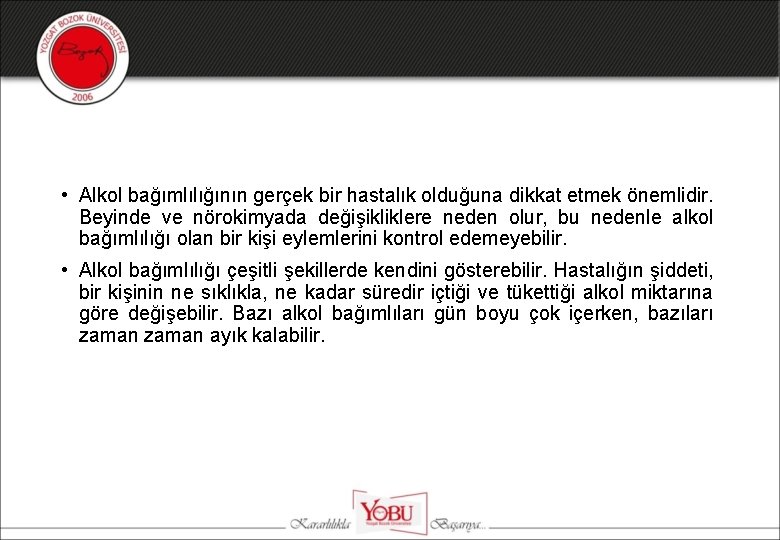 YOZGAT BOZOK ÜNİVERSİTESİ
Bozok
2006

• Alkol bağımlılığının gerçek bir hastalık olduğuna dikkat etmek önemlidir. Beyinde ve nörokimyada değişikliklere neden olur, bu nedenle alkol bağımlılığı olan bir kişi eylemlerini kontrol edemeyebilir.

• Alkol bağımlılığı çeşitli şekillerde kendini gösterebilir. Hastalığın şiddeti, bir kişinin ne sıklıkla, ne kadar süredir içtiği ve tükettiği alkol miktarına göre değişebilir. Bazı alkol bağımlıları gün boyu çok içerken, bazıları zaman zaman ayık kalabilir.

Kararlılıkla YOBU Yozgat Bozok Üniversitesi Başarıya...